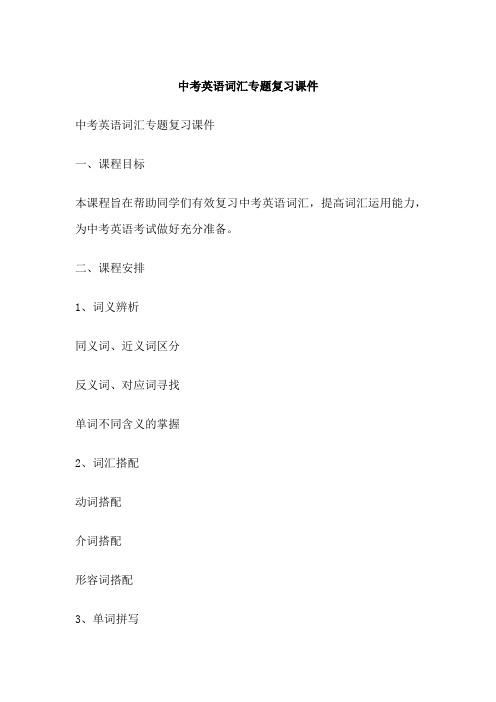 中考英语词汇专题复习课件

中考英语词汇专题复习课件

一、课程目标

本课程旨在帮助同学们有效复习中考英语词汇，提高词汇运用能力，为中考英语考试做好充分准备。

二、课程安排

1、词义辨析

同义词、近义词区分

反义词、对应词寻找

单词不同含义的掌握

2、词汇搭配

动词搭配

介词搭配

形容词搭配

3、单词拼写